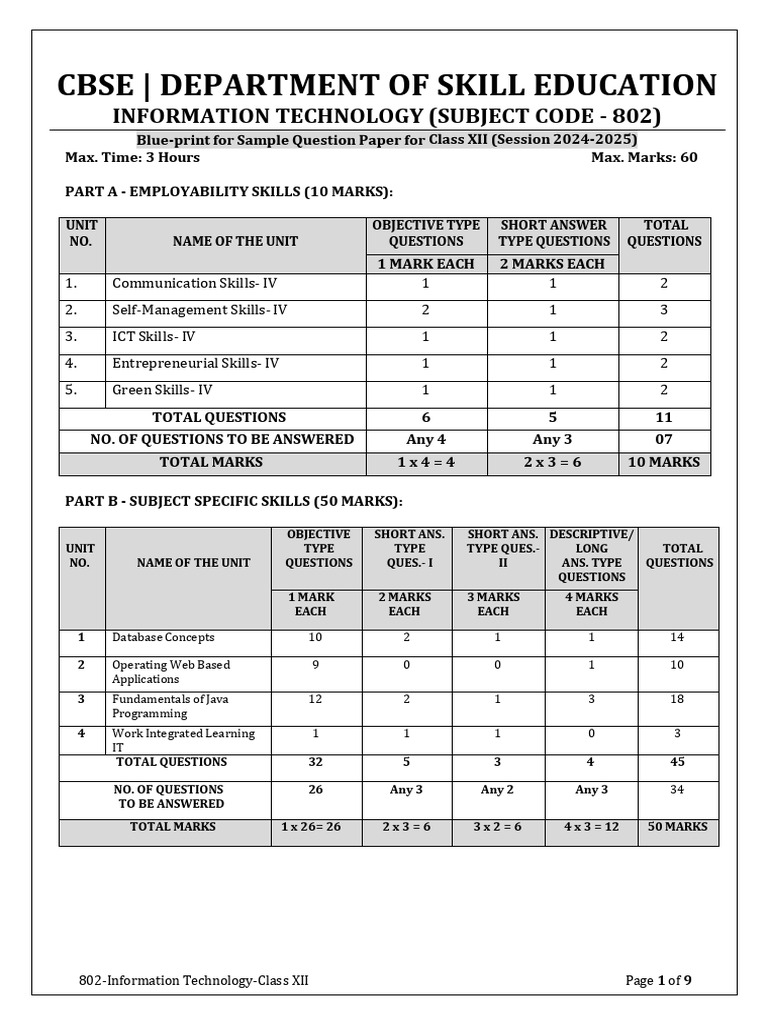 CBSE | DEPARTMENT OF SKILL EDUCATION
INFORMATION TECHNOLOGY (SUBJECT CODE - 802)
Blue-print for Sample Question Paper for Class XII (Session 2024-2025)
Max. Time: 3 Hours
Max. Marks: 60

PART A - EMPLOYABILITY SKILLS (10 MARKS):

| UNIT NO. | NAME OF THE UNIT | OBJECTIVE TYPE QUESTIONS | SHORT ANSWER TYPE QUESTIONS | TOTAL QUESTIONS |
|---|---|---|---|---|
| | | 1 MARK EACH | 2 MARKS EACH | |
| 1. | Communication Skills- IV | 1 | 1 | 2 |
| 2. | Self-Management Skills- IV | 2 | 1 | 3 |
| 3. | ICT Skills- IV | 1 | 1 | 2 |
| 4. | Entrepreneurial Skills- IV | 1 | 1 | 2 |
| 5. | Green Skills- IV | 1 | 1 | 2 |
| | TOTAL QUESTIONS | 6 | 5 | 11 |
| | NO. OF QUESTIONS TO BE ANSWERED | Any 4 | Any 3 | 07 |
| | TOTAL MARKS | 1 x 4 = 4 | 2 x 3 = 6 | 10 MARKS |

PART B - SUBJECT SPECIFIC SKILLS (50 MARKS):

| UNIT NO. | NAME OF THE UNIT | OBJECTIVE TYPE QUESTIONS | SHORT ANS. TYPE QUES.- I | SHORT ANS. TYPE QUES.- II | DESCRIPTIVE/ LONG ANS. TYPE QUESTIONS | TOTAL QUESTIONS |
|---|---|---|---|---|---|---|
| | | 1 MARK EACH | 2 MARKS EACH | 3 MARKS EACH | 4 MARKS EACH | |
| 1 | Database Concepts | 10 | 2 | 1 | 1 | 14 |
| 2 | Operating Web Based Applications | 9 | 0 | 0 | 1 | 10 |
| 3 | Fundamentals of Java Programming | 12 | 2 | 1 | 3 | 18 |
| 4 | Work Integrated Learning IT | 1 | 1 | 1 | 0 | 3 |
| | TOTAL QUESTIONS | 32 | 5 | 3 | 4 | 45 |
| | NO. OF QUESTIONS TO BE ANSWERED | 26 | Any 3 | Any 2 | Any 3 | 34 |
| | TOTAL MARKS | 1 x 26= 26 | 2 x 3 = 6 | 3 x 2 = 6 | 4 x 3 = 12 | 50 MARKS |

802-Information Technology-Class XII
Page 1 of 9